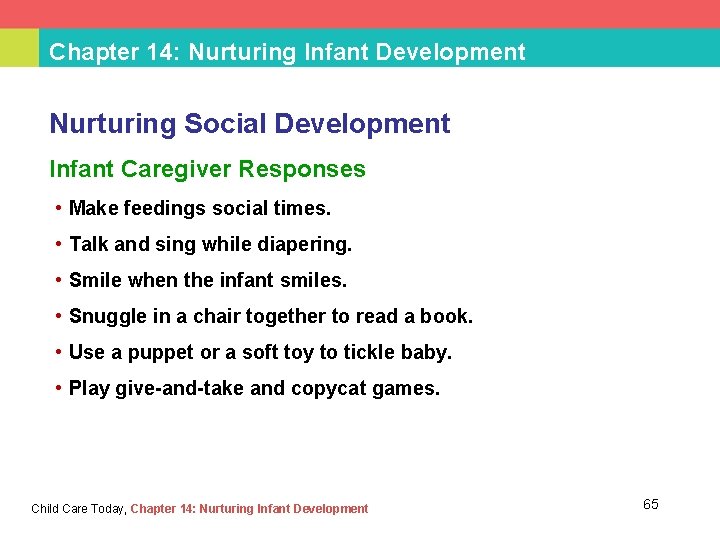 Chapter 14: Nurturing Infant Development

Nurturing Social Development

Infant Caregiver Responses

• Make feedings social times.
• Talk and sing while diapering.
• Smile when the infant smiles.
• Snuggle in a chair together to read a book.
• Use a puppet or a soft toy to tickle baby.
• Play give-and-take and copycat games.

Child Care Today, Chapter 14: Nurturing Infant Development

65